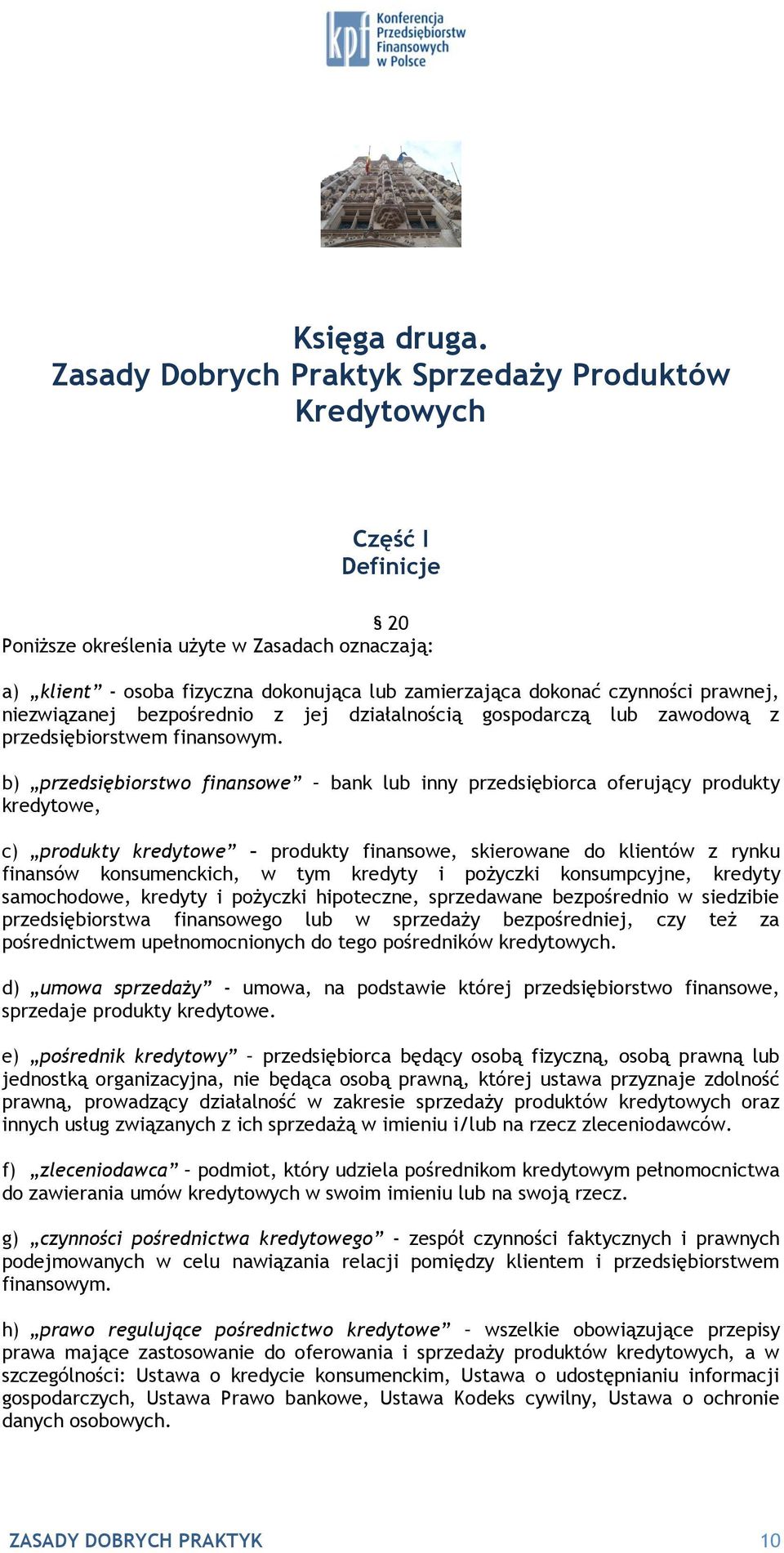 kpf Konferencja Przedsiębiorstw Finansowych w Polsce

Księga druga.
Zasady Dobrych Praktyk Sprzedaży Produktów Kredytowych

Część I
Definicje

§ 20
Poniższe określenia użyte w Zasadach oznaczają:

a) „klient” - osoba fizyczna dokonująca lub zamierzająca dokonać czynności prawnej, niezwiązanej bezpośrednio z jej działalnością gospodarczą lub zawodową z przedsiębiorstwem finansowym.

b) „przedsiębiorstwo finansowe” – bank lub inny przedsiębiorca oferujący produkty kredytowe,

c) „produkty kredytowe” – produkty finansowe, skierowane do klientów z rynku finansów konsumenckich, w tym kredyty i pożyczki konsumpcyjne, kredyty samochodowe, kredyty i pożyczki hipoteczne, sprzedawane bezpośrednio w siedzibie przedsiębiorstwa finansowego lub w sprzedaży bezpośredniej, czy też za pośrednictwem upełnomocnionych do tego pośredników kredytowych.

d) „umowa sprzedaży” - umowa, na podstawie której przedsiębiorstwo finansowe, sprzedaje produkty kredytowe.

e) „pośrednik kredytowy” – przedsiębiorca będący osobą fizyczną, osobą prawną lub jednostką organizacyjna, nie będąca osobą prawną, której ustawa przyznaje zdolność prawną, prowadzący działalność w zakresie sprzedaży produktów kredytowych oraz innych usług związanych z ich sprzedażą w imieniu i/lub na rzecz zleceniodawców.

f) „zleceniodawca” – podmiot, który udziela pośrednikom kredytowym pełnomocnictwa do zawierania umów kredytowych w swoim imieniu lub na swoją rzecz.

g) „czynności pośrednictwa kredytowego” - zespół czynności faktycznych i prawnych podejmowanych w celu nawiązania relacji pomiędzy klientem i przedsiębiorstwem finansowym.

h) „prawo regulujące pośrednictwo kredytowe” – wszelkie obowiązujące przepisy prawa mające zastosowanie do oferowania i sprzedaży produktów kredytowych, a w szczególności: Ustawa o kredycie konsumenckim, Ustawa o udostępnianiu informacji gospodarczych, Ustawa Prawo bankowe, Ustawa Kodeks cywilny, Ustawa o ochronie danych osobowych.

ZASADY DOBRYCH PRAKTYK 10